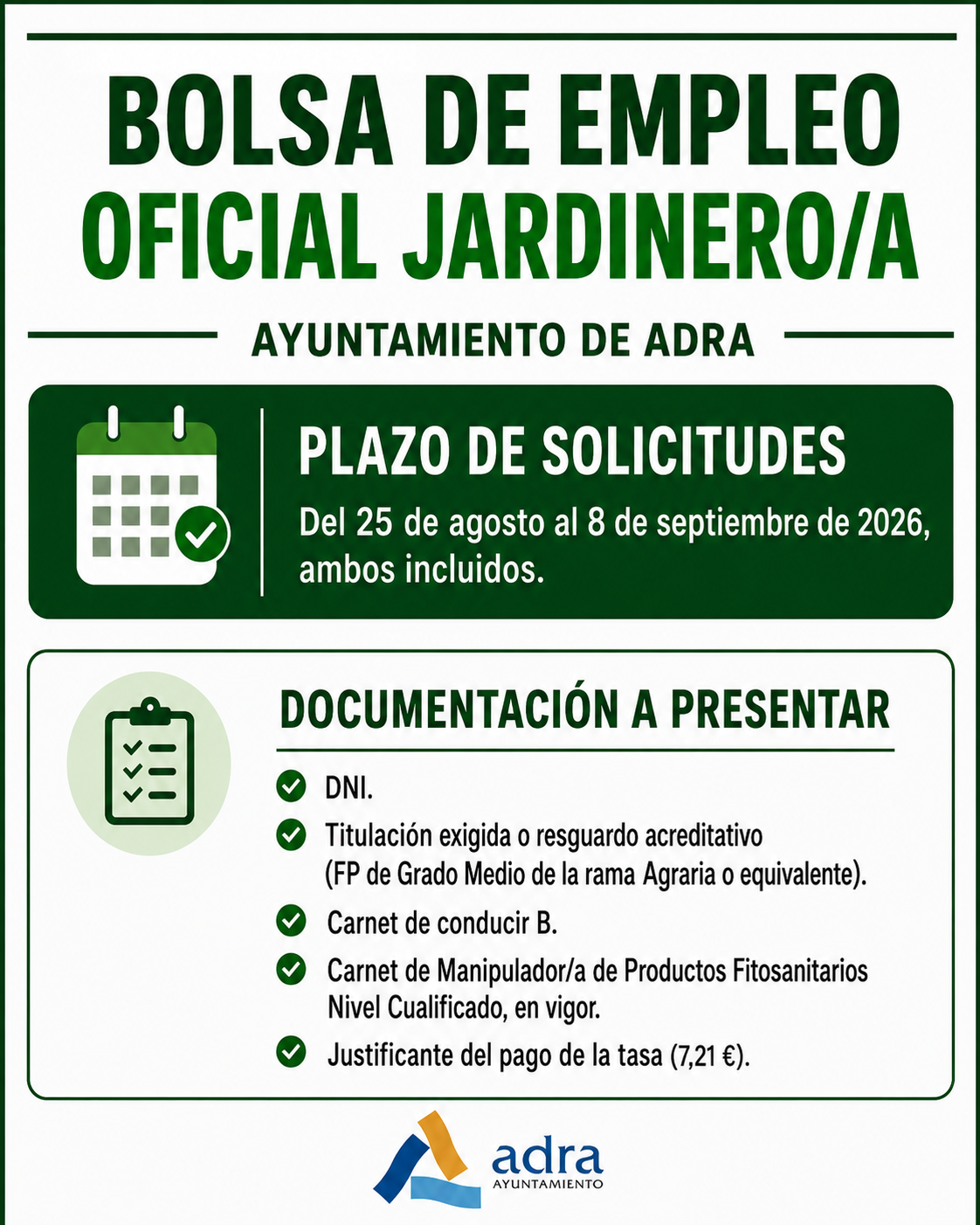 BOLSA DE EMPLEO
OFICIAL JARDINERO/A

AYUNTAMIENTO DE ADRA

PLAZO DE SOLICITUDES

Del 25 de agosto al 8 de septiembre de 2026, ambos incluidos.

DOCUMENTACIÓN A PRESENTAR

DNI.

Titulación exigida o resguardo acreditativo (FP de Grado Medio de la rama Agraria o equivalente).

Carnet de conducir B.

Carnet de Manipulador/a de Productos Fitosanitarios Nivel Cualificado, en vigor.

Justificante del pago de la tasa (7,21 €).

adra
AYUNTAMIENTO